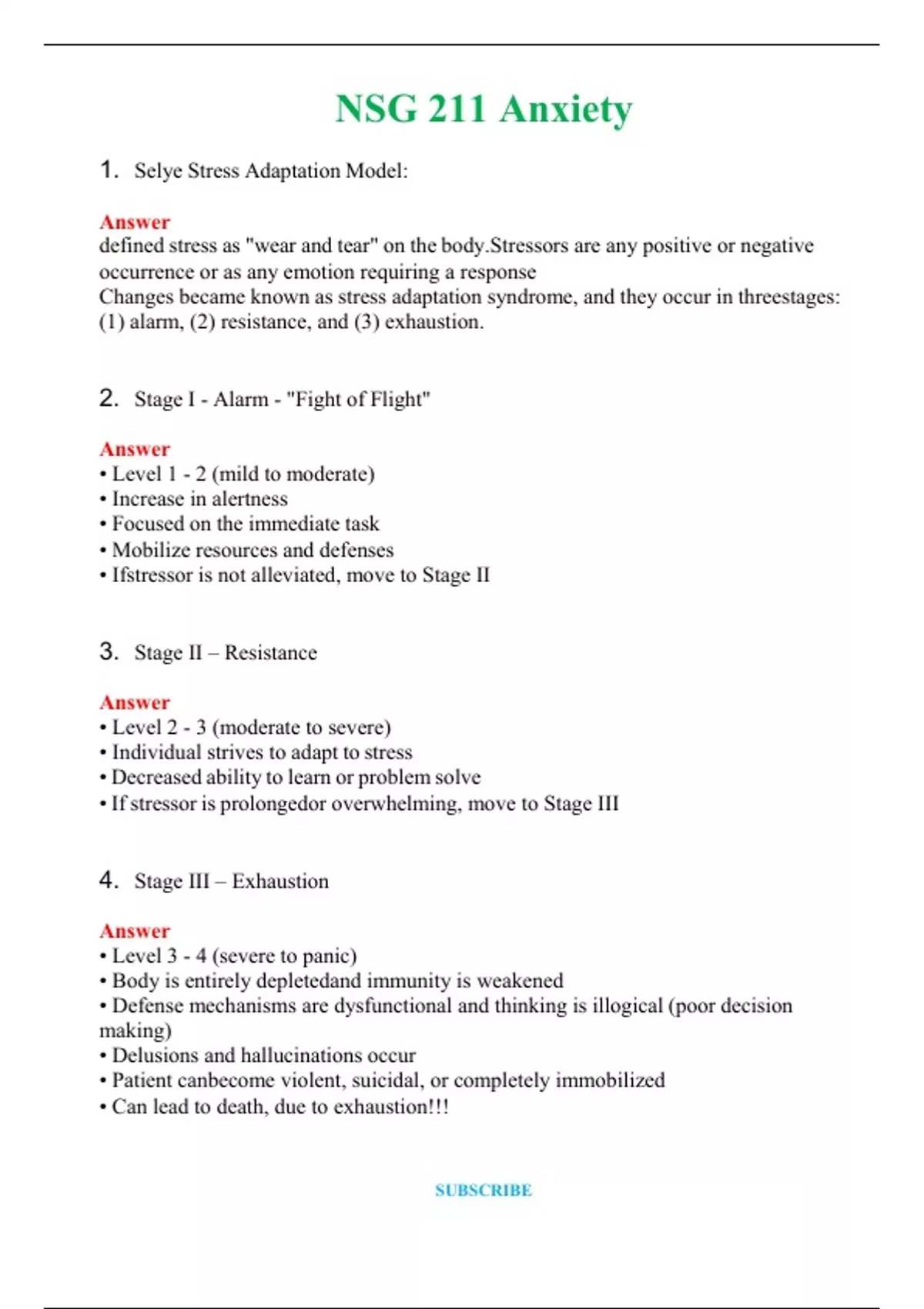 NSG 211 Anxiety

1. Selye Stress Adaptation Model:

Answer
defined stress as "wear and tear" on the body.Stressors are any positive or negative occurrence or as any emotion requiring a response
Changes became known as stress adaptation syndrome, and they occur in threestages: (1) alarm, (2) resistance, and (3) exhaustion.

2. Stage I - Alarm - "Fight of Flight"

Answer
• Level 1 - 2 (mild to moderate)
• Increase in alertness
• Focused on the immediate task
• Mobilize resources and defenses
• Ifstressor is not alleviated, move to Stage II

3. Stage II – Resistance

Answer
• Level 2 - 3 (moderate to severe)
• Individual strives to adapt to stress
• Decreased ability to learn or problem solve
• If stressor is prolongedor overwhelming, move to Stage III

4. Stage III – Exhaustion

Answer
• Level 3 - 4 (severe to panic)
• Body is entirely depletedand immunity is weakened
• Defense mechanisms are dysfunctional and thinking is illogical (poor decision making)
• Delusions and hallucinations occur
• Patient canbecome violent, suicidal, or completely immobilized
• Can lead to death, due to exhaustion!!!

SUBSCRIBE